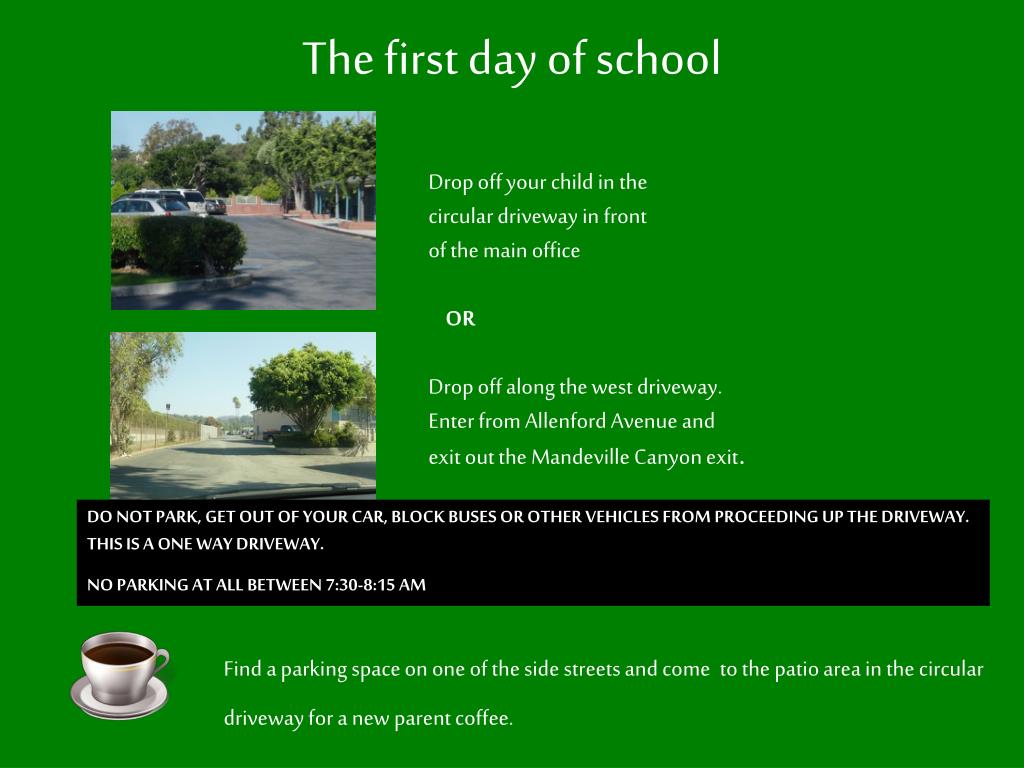 The first day of school

Drop off your child in the circular driveway in front of the main office

OR

Drop off along the west driveway. Enter from Allenford Avenue and exit out the Mandeville Canyon exit.

DO NOT PARK, GET OUT OF YOUR CAR, BLOCK BUSES OR OTHER VEHICLES FROM PROCEEDING UP THE DRIVEWAY. THIS IS A ONE WAY DRIVEWAY.

NO PARKING AT ALL BETWEEN 7:30-8:15 AM

Find a parking space on one of the side streets and come to the patio area in the circular driveway for a new parent coffee.